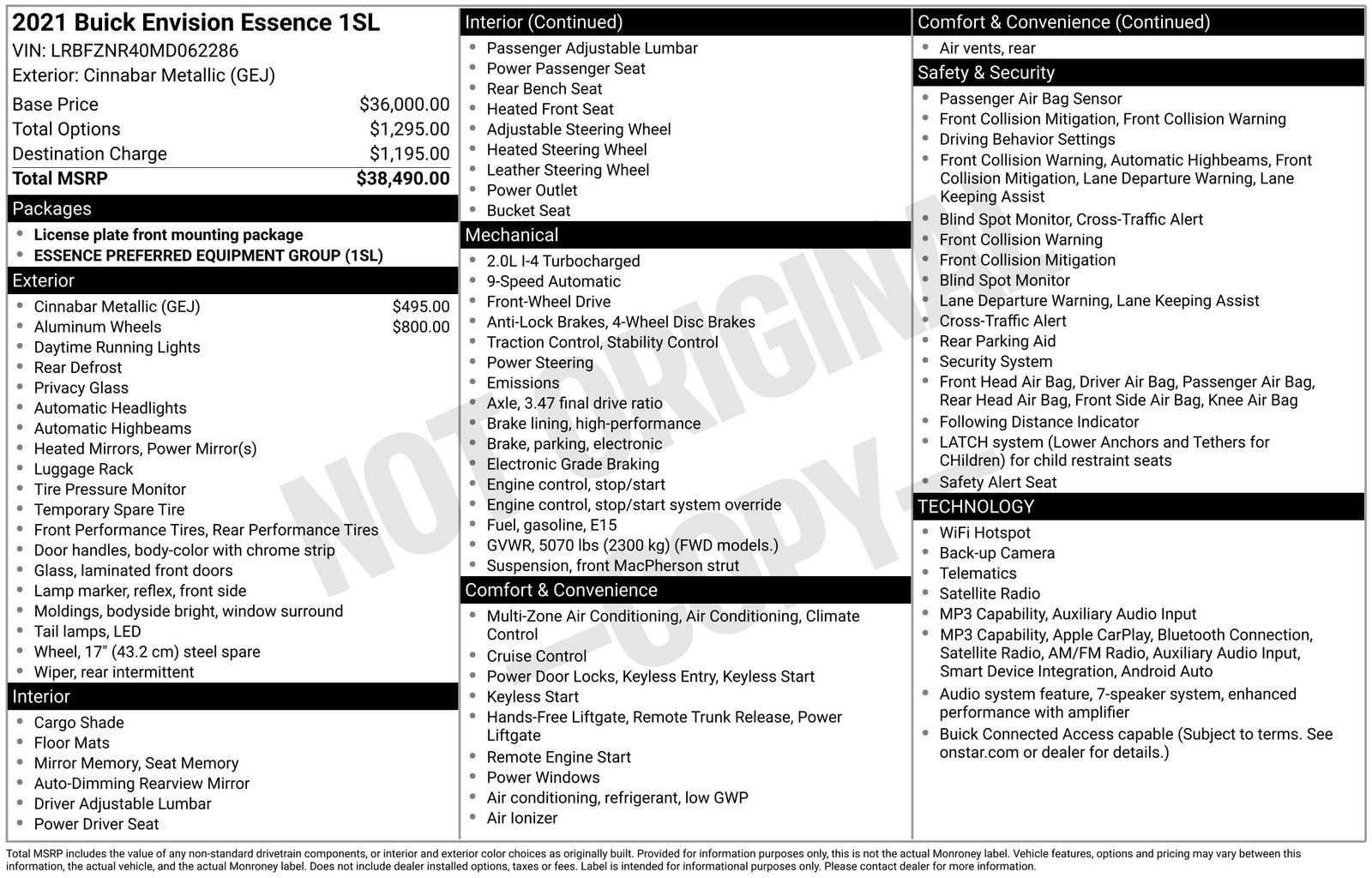 2021 Buick Envision Essence 1SL
VIN: LRBFZNR40MD062286
Exterior: Cinnabar Metallic (GEJ)

Base Price $36,000.00
Total Options $1,295.00
Destination Charge $1,195.00
Total MSRP $38,490.00

Packages
• License plate front mounting package
• ESSENCE PREFERRED EQUIPMENT GROUP (1SL)

Exterior
• Cinnabar Metallic (GEJ) $495.00
• Aluminum Wheels $800.00
• Daytime Running Lights
• Rear Defrost
• Privacy Glass
• Automatic Headlights
• Automatic Highbeams
• Heated Mirrors, Power Mirror(s)
• Luggage Rack
• Tire Pressure Monitor
• Temporary Spare Tire
• Front Performance Tires, Rear Performance Tires
• Door handles, body-color with chrome strip
• Glass, laminated front doors
• Lamp marker, reflex, front side
• Moldings, bodyside bright, window surround
• Tail lamps, LED
• Wheel, 17" (43.2 cm) steel spare
• Wiper, rear intermittent

Interior
• Cargo Shade
• Floor Mats
• Mirror Memory, Seat Memory
• Auto-Dimming Rearview Mirror
• Driver Adjustable Lumbar
• Power Driver Seat

Interior (Continued)
• Passenger Adjustable Lumbar
• Power Passenger Seat
• Rear Bench Seat
• Heated Front Seat
• Adjustable Steering Wheel
• Heated Steering Wheel
• Leather Steering Wheel
• Power Outlet
• Bucket Seat

Mechanical
• 2.0L I-4 Turbocharged
• 9-Speed Automatic
• Front-Wheel Drive
• Anti-Lock Brakes, 4-Wheel Disc Brakes
• Traction Control, Stability Control
• Power Steering
• Emissions
• Axle, 3.47 final drive ratio
• Brake lining, high-performance
• Brake, parking, electronic
• Electronic Grade Braking
• Engine control, stop/start
• Engine control, stop/start system override
• Fuel, gasoline, E15
• GVWR, 5070 lbs (2300 kg) (FWD models.)
• Suspension, front MacPherson strut

Comfort & Convenience
• Multi-Zone Air Conditioning, Air Conditioning, Climate Control
• Cruise Control
• Power Door Locks, Keyless Entry, Keyless Start
• Keyless Start
• Hands-Free Liftgate, Remote Trunk Release, Power Liftgate
• Remote Engine Start
• Power Windows
• Air conditioning, refrigerant, low GWP
• Air Ionizer

Comfort & Convenience (Continued)
• Air vents, rear

Safety & Security
• Passenger Air Bag Sensor
• Front Collision Mitigation, Front Collision Warning
• Driving Behavior Settings
• Front Collision Warning, Automatic Highbeams, Front Collision Mitigation, Lane Departure Warning, Lane Keeping Assist
• Blind Spot Monitor, Cross-Traffic Alert
• Front Collision Warning
• Front Collision Mitigation
• Blind Spot Monitor
• Lane Departure Warning, Lane Keeping Assist
• Cross-Traffic Alert
• Rear Parking Aid
• Security System
• Front Head Air Bag, Driver Air Bag, Passenger Air Bag, Rear Head Air Bag, Front Side Air Bag, Knee Air Bag
• Following Distance Indicator
• LATCH system (Lower Anchors and Tethers for CHildren) for child restraint seats
• Safety Alert Seat

TECHNOLOGY
• WiFi Hotspot
• Back-up Camera
• Telematics
• Satellite Radio
• MP3 Capability, Auxiliary Audio Input
• MP3 Capability, Apple CarPlay, Bluetooth Connection, Satellite Radio, AM/FM Radio, Auxiliary Audio Input, Smart Device Integration, Android Auto
• Audio system feature, 7-speaker system, enhanced performance with amplifier
• Buick Connected Access capable (Subject to terms. See onstar.com or dealer for details.)

Total MSRP includes the value of any non-standard drivetrain components, or interior and exterior color choices as originally built. Provided for information purposes only, this is not the actual Monroney label. Vehicle features, options and pricing may vary between this information, the actual vehicle, and the actual Monroney label. Does not include dealer installed options, taxes or fees. Label is intended for informational purposes only. Please contact dealer for more information.

NOT ORIGINAL -COPY-